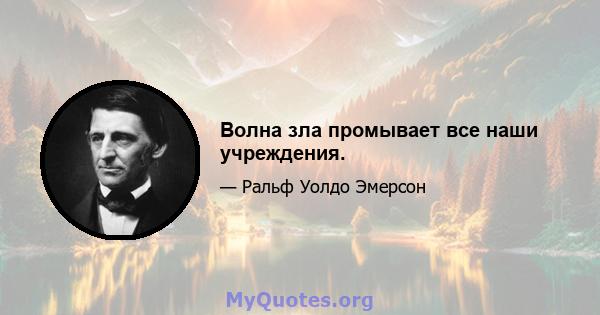 Волна зла промывает все наши учреждения.

— Ральф Уолдо Эмерсон

MyQuotes.org